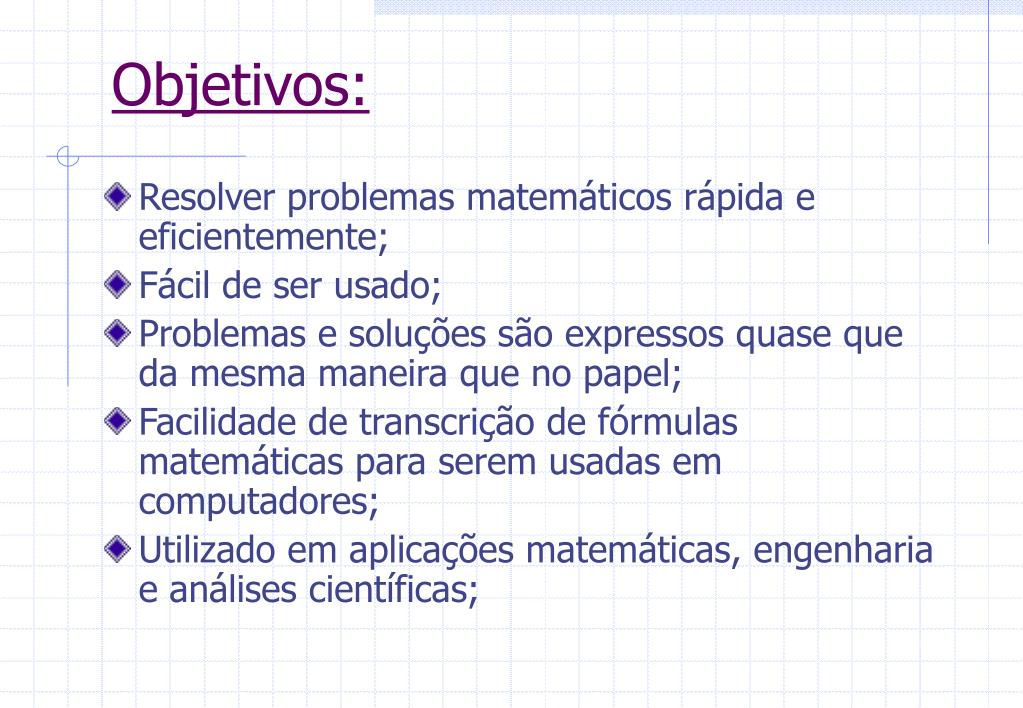 Objetivos:

Resolver problemas matemáticos rápida e eficientemente;

Fácil de ser usado;

Problemas e soluções são expressos quase que da mesma maneira que no papel;

Facilidade de transcrição de fórmulas matemáticas para serem usadas em computadores;

Utilizado em aplicações matemáticas, engenharia e análises científicas;